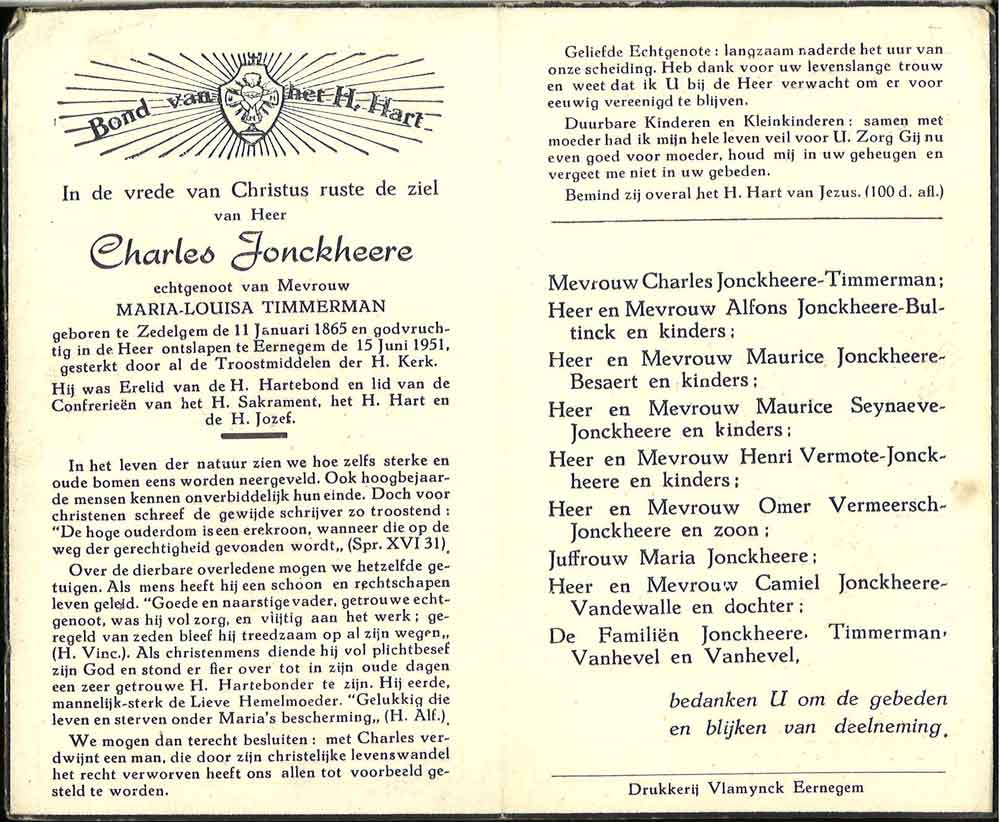 Bond van het H. Hart

In de vrede van Christus ruste de ziel van Heer

Charles Jonckheere

echtgenoot van Mevrouw
MARIA-LOUISA TIMMERMAN

geboren te Zedelgem de 11 Januari 1865 en godvruchtig in de Heer ontslapen te Eernegem de 15 Juni 1951, gesterkt door al de Troostmiddelen der H. Kerk.
Hij was Erelid van de H. Hartebond en lid van de Confrerieën van het H. Sakrament, het H. Hart en de H. Jozef.

In het leven der natuur zien we hoe zelfs sterke en oude bomen eens worden neergeveld. Ook hoogbejaarde mensen kennen onverbiddelijk hun einde. Doch voor christenen schreef de gewijde schrijver zo troostend : "De hoge ouderdom is een erekroon, wanneer die op de weg der gerechtigheid gevonden wordt„ (Spr. XVI 31).

Over de dierbare overledene mogen we hetzelfde getuigen. Als mens heeft hij een schoon en rechtschapen leven geleid. "Goede en naarstige vader, getrouwe echtgenoot, was hij vol zorg, en vlijtig aan het werk ; geregeld van zeden bleef hij treedzaam op al zijn wegen„ (H. Vinc.). Als christenmens diende hij vol plichtbesef zijn God en stond er fier over tot in zijn oude dagen een zeer getrouwe H. Hartebonder te zijn. Hij eerde, mannelijk-sterk de Lieve Hemelmoeder. "Gelukkig die leven en sterven onder Maria's bescherming„ (H. Alf.).

We mogen dan terecht besluiten : met Charles verdwijnt een man, die door zijn christelijke levenswandel het recht verworven heeft ons allen tot voorbeeld gesteld te worden.

Geliefde Echtgenote : langzaam naderde het uur van onze scheiding. Heb dank voor uw levenslange trouw en weet dat ik U bij de Heer verwacht om er voor eeuwig vereenigd te blijven.

Duurbare Kinderen en Kleinkinderen : samen met moeder had ik mijn hele leven veil voor U. Zorg Gij nu even goed voor moeder, houd mij in uw geheugen en vergeet me niet in uw gebeden.

Bemind zij overal het H. Hart van Jezus. (100 d. afl.)

Mevrouw Charles Jonckheere-Timmerman ;
Heer en Mevrouw Alfons Jonckheere-Bultinck en kinders ;
Heer en Mevrouw Maurice Jonckheere-Besaert en kinders ;
Heer en Mevrouw Maurice Seynaeve-Jonckheere en kinders ;
Heer en Mevrouw Henri Vermote-Jonckheere en kinders ;
Heer en Mevrouw Omer Vermeersch-Jonckheere en zoon ;
Juffrouw Maria Jonckheere ;
Heer en Mevrouw Camiel Jonckheere-Vandewalle en dochter ;
De Familiën Jonckheere, Timmerman, Vanhevel en Vanhevel,

bedanken U om de gebeden en blijken van deelneming.

Drukkerij Vlamynck Eernegem